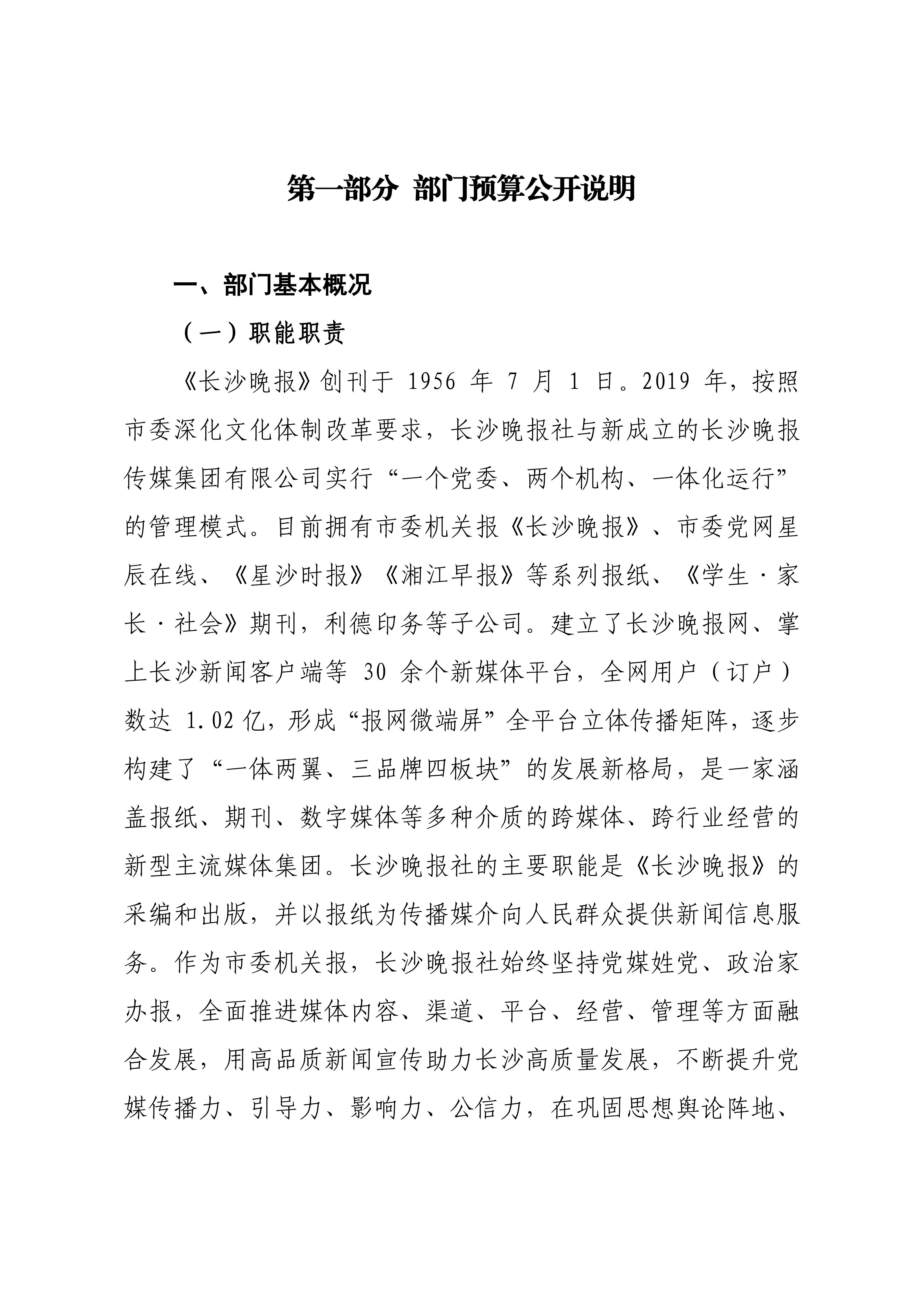 第一部分 部门预算公开说明

一、部门基本概况

（一）职能职责

《长沙晚报》创刊于 1956 年 7 月 1 日。2019 年，按照市委深化文化体制改革要求，长沙晚报社与新成立的长沙晚报传媒集团有限公司实行“一个党委、两个机构、一体化运行”的管理模式。目前拥有市委机关报《长沙晚报》、市委党网星辰在线、《星沙时报》《湘江早报》等系列报纸、《学生·家长·社会》期刊，利德印务等子公司。建立了长沙晚报网、掌上长沙新闻客户端等 30 余个新媒体平台，全网用户（订户）数达 1.02 亿，形成“报网微端屏”全平台立体传播矩阵，逐步构建了“一体两翼、三品牌四板块”的发展新格局，是一家涵盖报纸、期刊、数字媒体等多种介质的跨媒体、跨行业经营的新型主流媒体集团。长沙晚报社的主要职能是《长沙晚报》的采编和出版，并以报纸为传播媒介向人民群众提供新闻信息服务。作为市委机关报，长沙晚报社始终坚持党媒姓党、政治家办报，全面推进媒体内容、渠道、平台、经营、管理等方面融合发展，用高品质新闻宣传助力长沙高质量发展，不断提升党媒传播力、引导力、影响力、公信力，在巩固思想舆论阵地、